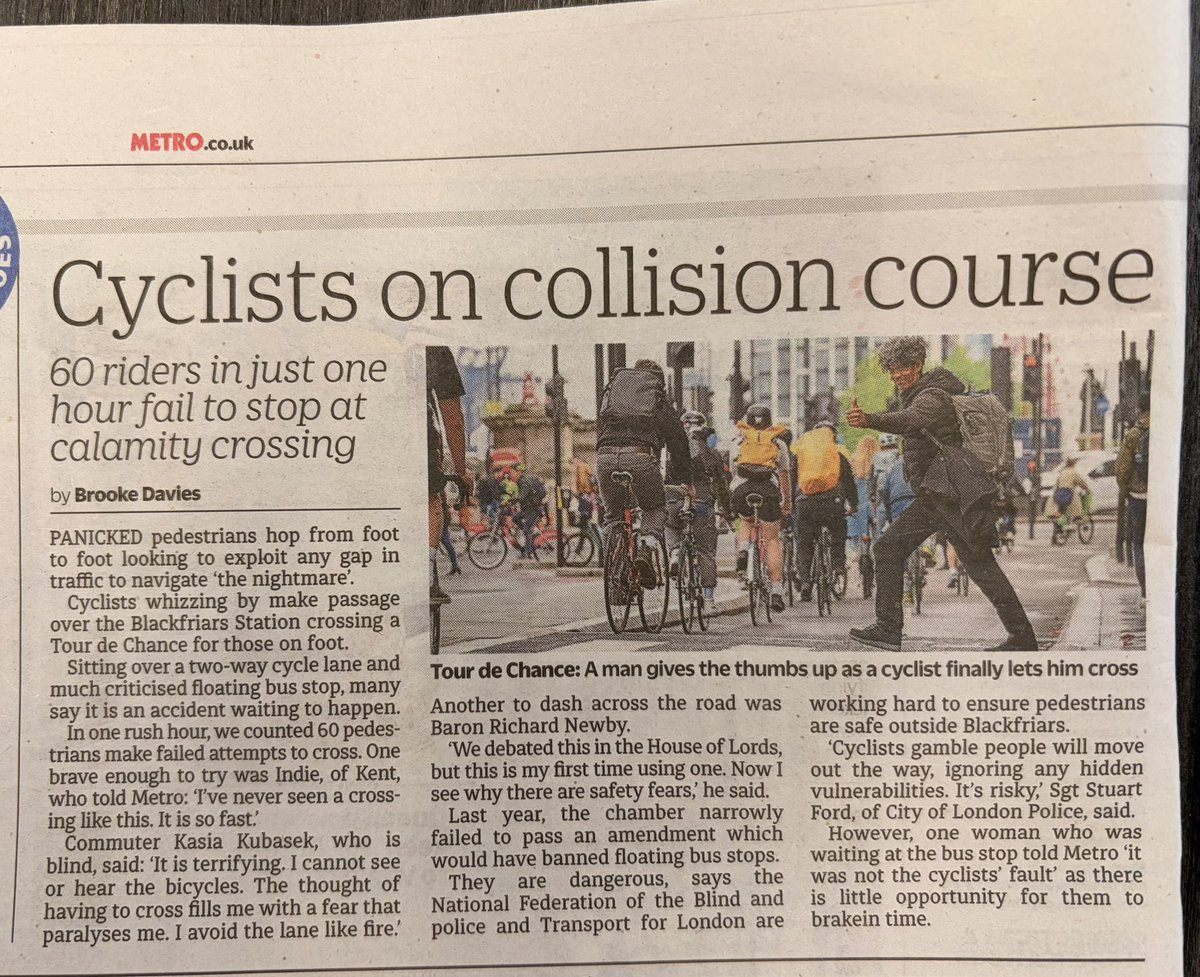 METRO.co.uk

Cyclists on collision course

60 riders in just one hour fail to stop at calamity crossing

by Brooke Davies

PANICKED pedestrians hop from foot to foot looking to exploit any gap in traffic to navigate 'the nightmare'.

Cyclists whizzing by make passage over the Blackfriars Station crossing a Tour de Chance for those on foot.

Sitting over a two-way cycle lane and much criticised floating bus stop, many say it is an accident waiting to happen.

In one rush hour, we counted 60 pedestrians make failed attempts to cross. One brave enough to try was Indie, of Kent, who told Metro: 'I've never seen a crossing like this. It is so fast.'

Commuter Kasia Kubasek, who is blind, said: 'It is terrifying. I cannot see or hear the bicycles. The thought of having to cross fills me with a fear that paralyses me. I avoid the lane like fire.'

Tour de Chance: A man gives the thumbs up as a cyclist finally lets him cross

Another to dash across the road was Baron Richard Newby.

'We debated this in the House of Lords, but this is my first time using one. Now I see why there are safety fears,' he said.

Last year, the chamber narrowly failed to pass an amendment which would have banned floating bus stops.

They are dangerous, says the National Federation of the Blind and police and Transport for London are working hard to ensure pedestrians are safe outside Blackfriars.

'Cyclists gamble people will move out the way, ignoring any hidden vulnerabilities. It's risky,' Sgt Stuart Ford, of City of London Police, said.

However, one woman who was waiting at the bus stop told Metro 'it was not the cyclists' fault' as there is little opportunity for them to brakein time.